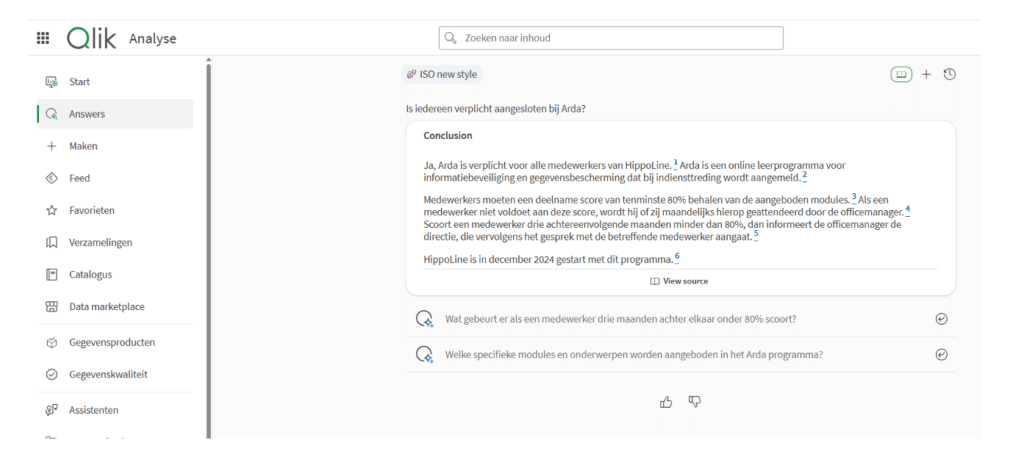 Qlik Analyse

Zoeken naar inhoud

Start
Answers
Maken
Feed
Favorieten
Verzamelingen
Catalogus
Data marketplace
Gegevensproducten
Gegevenskwaliteit
Assistenten

ISO new style

Is iedereen verplicht aangesloten bij Arda?

Conclusion

Ja, Arda is verplicht voor alle medewerkers van HippoLine. 1 Arda is een online leerprogramma voor informatiebeveiliging en gegevensbescherming dat bij indiensttreding wordt aangemeld. 2

Medewerkers moeten een deelname score van tenminste 80% behalen van de aangeboden modules. 3 Als een medewerker niet voldoet aan deze score, wordt hij of zij maandelijks hierop geattendeerd door de officemanager. 4 Scoort een medewerker drie achtereenvolgende maanden minder dan 80%, dan informeert de officemanager de directie, die vervolgens het gesprek met de betreffende medewerker aangaat. 5

HippoLine is in december 2024 gestart met dit programma. 6

View source

Wat gebeurt er als een medewerker drie maanden achter elkaar onder 80% scoort?

Welke specifieke modules en onderwerpen worden aangeboden in het Arda programma?